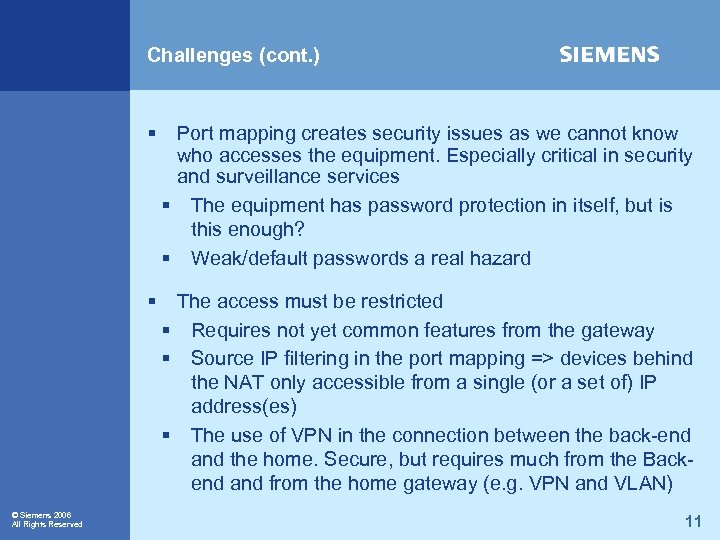 Challenges (cont.)

SIEMENS

▪ Port mapping creates security issues as we cannot know who accesses the equipment. Especially critical in security and surveillance services

▪ The equipment has password protection in itself, but is this enough?

▪ Weak/default passwords a real hazard

▪ The access must be restricted

▪ Requires not yet common features from the gateway

▪ Source IP filtering in the port mapping => devices behind the NAT only accessible from a single (or a set of) IP address(es)

▪ The use of VPN in the connection between the back-end and the home. Secure, but requires much from the Back-end and from the home gateway (e.g. VPN and VLAN)

© Siemens 2006
All Rights Reserved

11